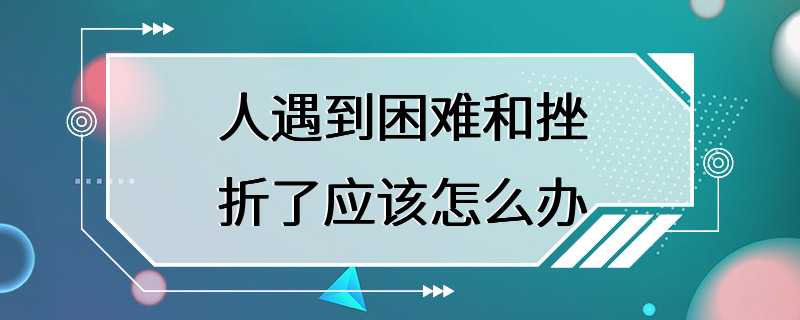 人遇到困难和挫折了应该怎么办